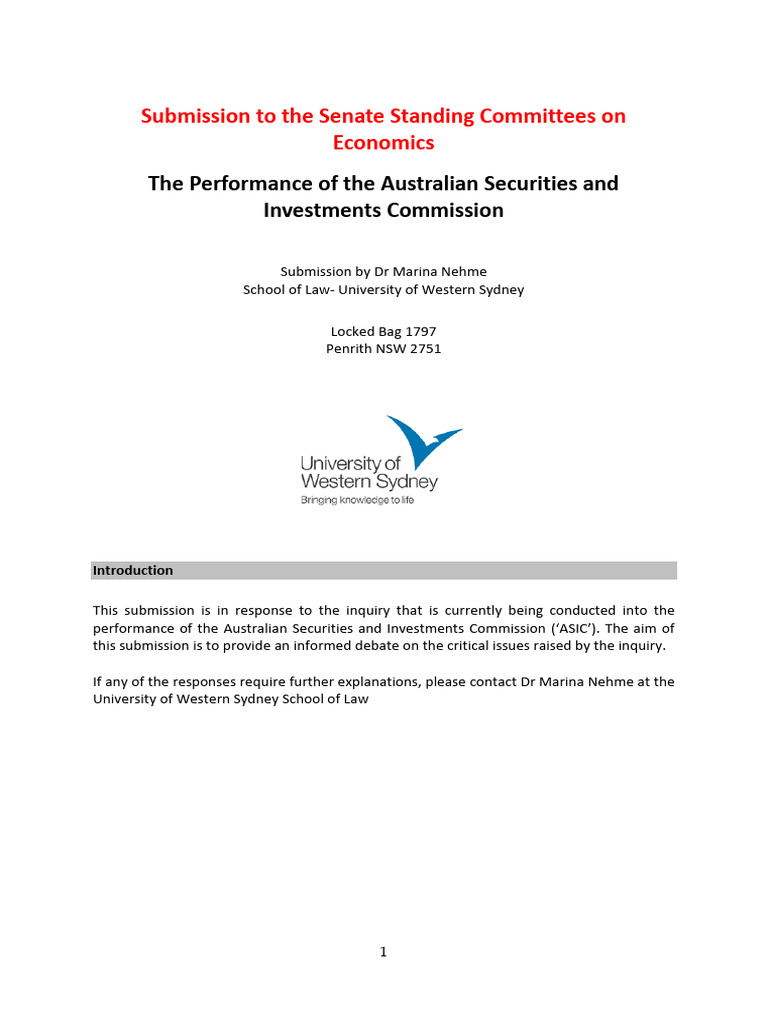 Submission to the Senate Standing Committees on Economics

The Performance of the Australian Securities and Investments Commission

Submission by Dr Marina Nehme
School of Law- University of Western Sydney

Locked Bag 1797
Penrith NSW 2751

University of Western Sydney
Bringing knowledge to life

Introduction

This submission is in response to the inquiry that is currently being conducted into the performance of the Australian Securities and Investments Commission ('ASIC'). The aim of this submission is to provide an informed debate on the critical issues raised by the inquiry.

If any of the responses require further explanations, please contact Dr Marina Nehme at the University of Western Sydney School of Law

1